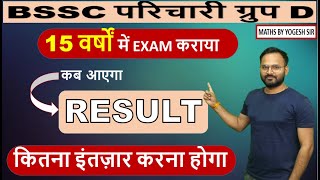 BSSC परिचारी ग्रुप D

MATHS BY YOGESH SIR

15 वर्षों में EXAM कराया

कब आएगा

RESULT

कितना इंतज़ार करना होगा